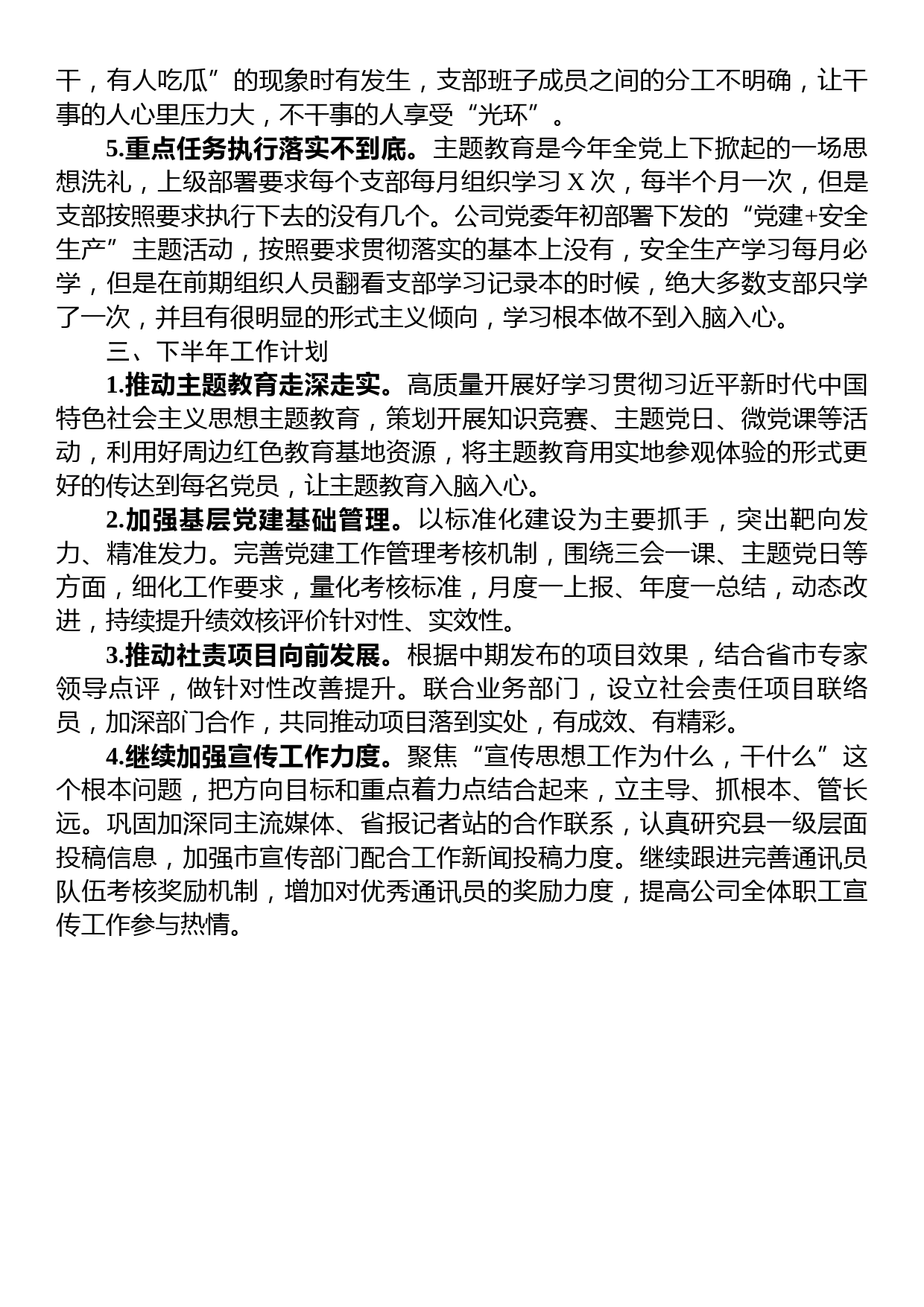 干，有人吃瓜”的现象时有发生，支部班子成员之间的分工不明确，让干事的人心里压力大，不干事的人享受“光环”。

5.重点任务执行落实不到底。主题教育是今年全党上下掀起的一场思想洗礼，上级部署要求每个支部每月组织学习 X 次，每半个月一次，但是支部按照要求执行下去的没有几个。公司党委年初部署下发的“党建+安全生产”主题活动，按照要求贯彻落实的基本上没有，安全生产学习每月必学，但是在前期组织人员翻看支部学习记录本的时候，绝大多数支部只学了一次，并且有很明显的形式主义倾向，学习根本做不到入脑入心。

三、下半年工作计划

1.推动主题教育走深走实。高质量开展好学习贯彻习近平新时代中国特色社会主义思想主题教育，策划开展知识竞赛、主题党日、微党课等活动，利用好周边红色教育基地资源，将主题教育用实地参观体验的形式更好的传达到每名党员，让主题教育入脑入心。

2.加强基层党建基础管理。以标准化建设为主要抓手，突出靶向发力、精准发力。完善党建工作管理考核机制，围绕三会一课、主题党日等方面，细化工作要求，量化考核标准，月度一上报、年度一总结，动态改进，持续提升绩效核评价针对性、实效性。

3.推动社责项目向前发展。根据中期发布的项目效果，结合省市专家领导点评，做针对性改善提升。联合业务部门，设立社会责任项目联络员，加深部门合作，共同推动项目落到实处，有成效、有精彩。

4.继续加强宣传工作力度。聚焦“宣传思想工作为什么，干什么”这个根本问题，把方向目标和重点着力点结合起来，立主导、抓根本、管长远。巩固加深同主流媒体、省报记者站的合作联系，认真研究县一级层面投稿信息，加强市宣传部门配合工作新闻投稿力度。继续跟进完善通讯员队伍考核奖励机制，增加对优秀通讯员的奖励力度，提高公司全体职工宣传工作参与热情。